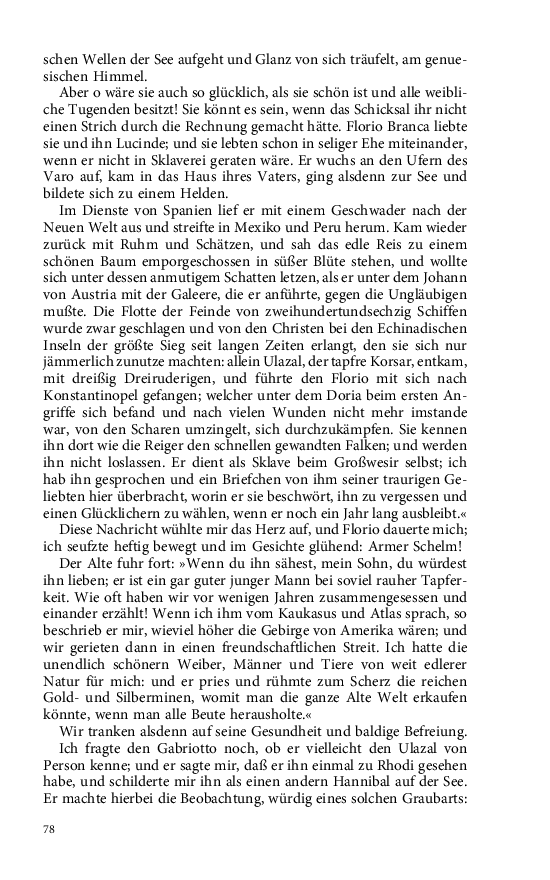 schen Wellen der See aufgeht und Glanz von sich träufelt, am genuesischen Himmel.

Aber o wäre sie auch so glücklich, als sie schön ist und alle weibliche Tugenden besitzt! Sie könnt es sein, wenn das Schicksal ihr nicht einen Strich durch die Rechnung gemacht hätte. Florio Branca liebte sie und ihn Lucinde; und sie lebten schon in seliger Ehe miteinander, wenn er nicht in Sklaverei geraten wäre. Er wuchs an den Ufern des Varo auf, kam in das Haus ihres Vaters, ging alsdenn zur See und bildete sich zu einem Helden.

Im Dienste von Spanien lief er mit einem Geschwader nach der Neuen Welt aus und streifte in Mexiko und Peru herum. Kam wieder zurück mit Ruhm und Schätzen, und sah das edle Reis zu einem schönen Baum emporgeschossen in süßer Blüte stehen, und wollte sich unter dessen anmutigem Schatten letzen, als er unter dem Johann von Austria mit der Galeere, die er anführte, gegen die Ungläubigen mußte. Die Flotte der Feinde von zweihundertundsechzig Schiffen wurde zwar geschlagen und von den Christen bei den Echinadischen Inseln der größte Sieg seit langen Zeiten erlangt, den sie sich nur jämmerlich zunutze machten: allein Ulazal, der tapfre Korsar, entkam, mit dreißig Dreiruderigen, und führte den Florio mit sich nach Konstantinopel gefangen; welcher unter dem Doria beim ersten Angriffe sich befand und nach vielen Wunden nicht mehr imstande war, von den Scharen umzingelt, sich durchzukämpfen. Sie kennen ihn dort wie die Reiger den schnellen gewandten Falken; und werden ihn nicht loslassen. Er dient als Sklave beim Großwesir selbst; ich hab ihn gesprochen und ein Briefchen von ihm seiner traurigen Geliebten hier überbracht, worin er sie beschwört, ihn zu vergessen und einen Glücklichern zu wählen, wenn er noch ein Jahr lang ausbleibt.«

Diese Nachricht wühlte mir das Herz auf, und Florio dauerte mich; ich seufzte heftig bewegt und im Gesichte glühend: Armer Schelm!

Der Alte fuhr fort: »Wenn du ihn sähest, mein Sohn, du würdest ihn lieben; er ist ein gar guter junger Mann bei soviel rauher Tapferkeit. Wie oft haben wir vor wenigen Jahren zusammengesessen und einander erzählt! Wenn ich ihm vom Kaukasus und Atlas sprach, so beschrieb er mir, wieviel höher die Gebirge von Amerika wären; und wir gerieten dann in einen freundschaftlichen Streit. Ich hatte die unendlich schönern Weiber, Männer und Tiere von weit edlerer Natur für mich: und er pries und rühmte zum Scherz die reichen Gold- und Silberminen, womit man die ganze Alte Welt erkaufen könnte, wenn man alle Beute herausholte.«

Wir tranken alsdenn auf seine Gesundheit und baldige Befreiung.

Ich fragte den Gabriotto noch, ob er vielleicht den Ulazal von Person kenne; und er sagte mir, daß er ihn einmal zu Rhodi gesehen habe, und schilderte mir ihn als einen andern Hannibal auf der See. Er machte hierbei die Beobachtung, würdig eines solchen Graubarts:

78